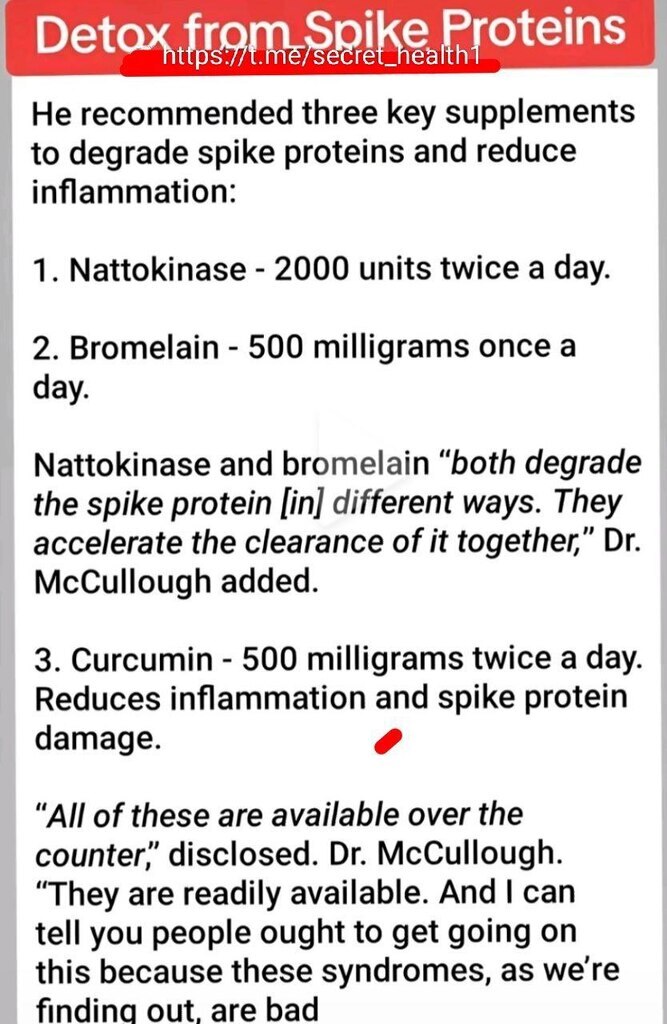 Detox from Spike Proteins
https://t.me/secret_health1

He recommended three key supplements to degrade spike proteins and reduce inflammation:

1. Nattokinase - 2000 units twice a day.

2. Bromelain - 500 milligrams once a day.

Nattokinase and bromelain "both degrade the spike protein [in] different ways. They accelerate the clearance of it together," Dr. McCullough added.

3. Curcumin - 500 milligrams twice a day. Reduces inflammation and spike protein damage.

"All of these are available over the counter," disclosed. Dr. McCullough. "They are readily available. And I can tell you people ought to get going on this because these syndromes, as we're finding out, are bad